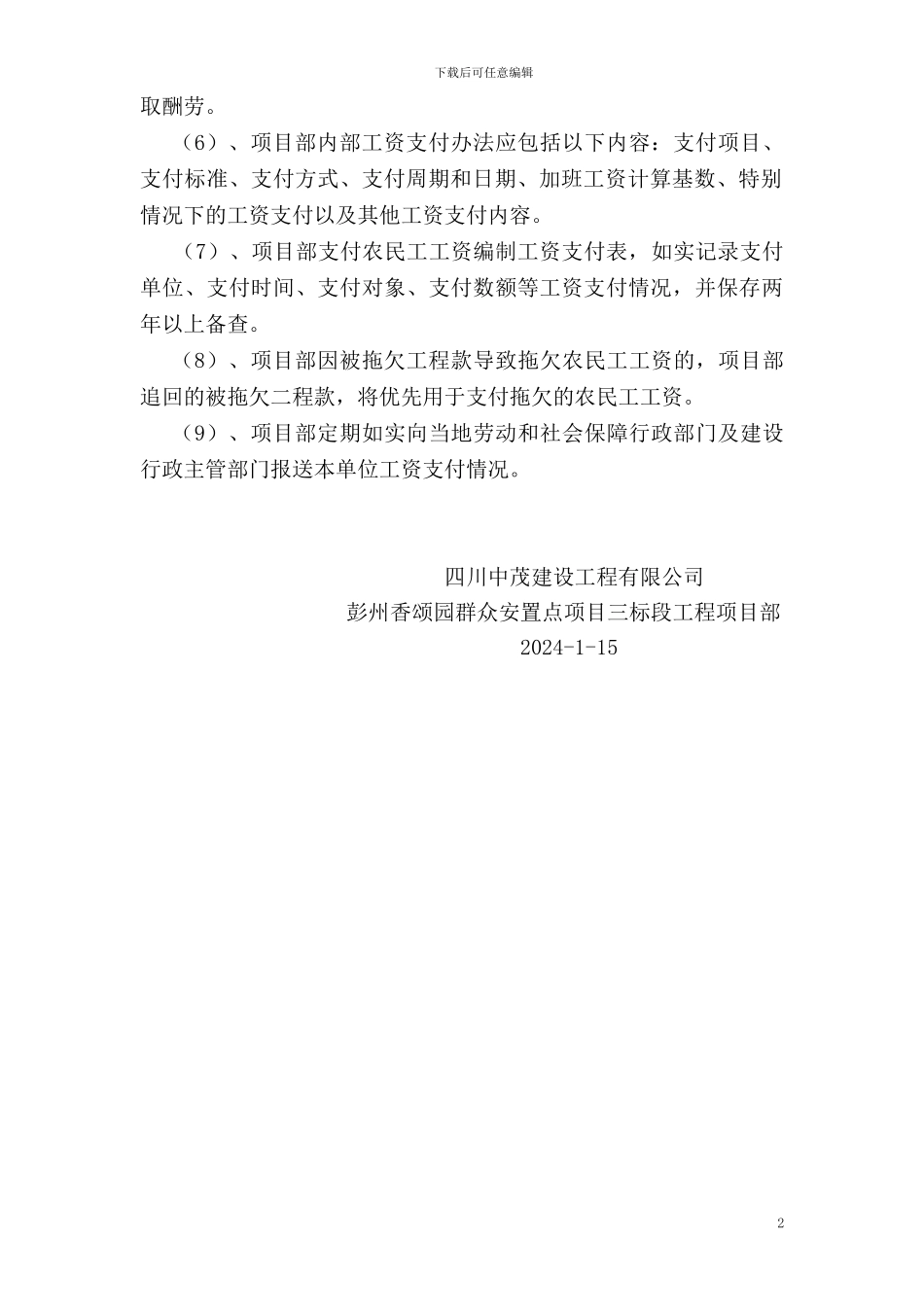 下载后可任意编辑

取酬劳。

（6）、项目部内部工资支付办法应包括以下内容：支付项目、支付标准、支付方式、支付周期和日期、加班工资计算基数、特别情况下的工资支付以及其他工资支付内容。

（7）、项目部支付农民工工资编制工资支付表，如实记录支付单位、支付时间、支付对象、支付数额等工资支付情况，并保存两年以上备查。

（8）、项目部因被拖欠工程款导致拖欠农民工工资的，项目部追回的被拖欠二程款，将优先用于支付拖欠的农民工工资。

（9）、项目部定期如实向当地劳动和社会保障行政部门及建设行政主管部门报送本单位工资支付情况。

四川中茂建设工程有限公司
彭州香颂园群众安置点项目三标段工程项目部
2024-1-15

2